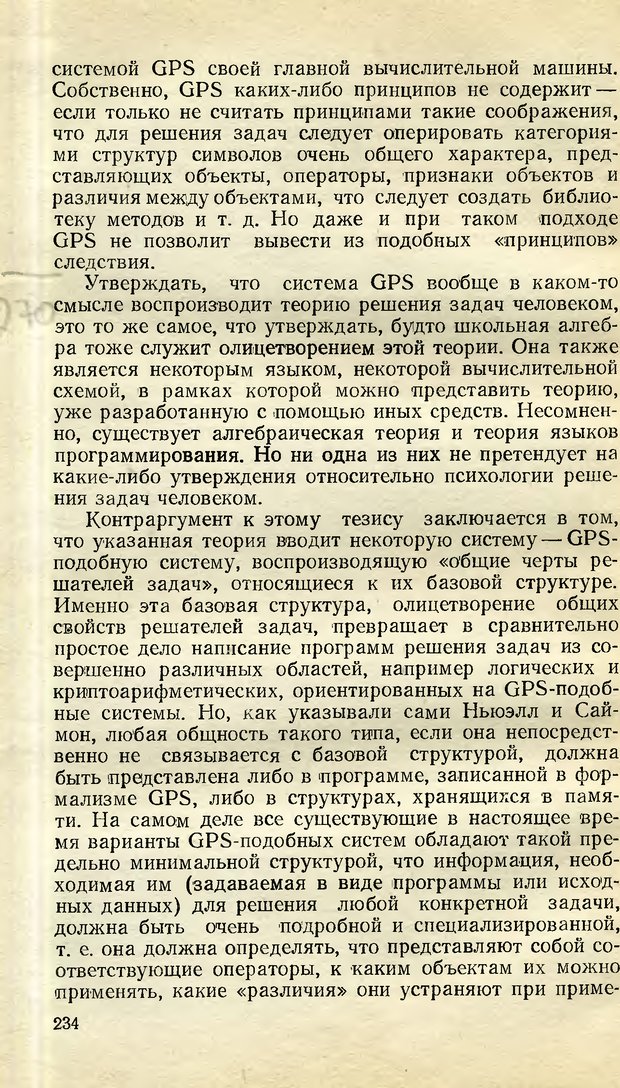 системой GPS своей главной вычислительной машины. Собственно, GPS каких-либо принципов не содержит — если только не считать принципами такие соображения, что для решения задач следует оперировать категориями структур символов очень общего характера, представляющих объекты, операторы, признаки объектов и различия между объектами, что следует создать библиотеку методов и т. д. Но даже и при таком подходе GPS не позволит вывести из подобных «принципов» следствия.

Утверждать, что система GPS вообще в каком-то смысле воспроизводит теорию решения задач человеком, это то же самое, что утверждать, будто школьная алгебра тоже служит олицетворением этой теории. Она также является некоторым языком, некоторой вычислительной схемой, в рамках которой можно представить теорию, уже разработанную с помощью иных средств. Несомненно, существует алгебраическая теория и теория языков программирования. Но ни одна из них не претендует на какие-либо утверждения относительно психологии решения задач человеком.

Контраргумент к этому тезису заключается в том, что указанная теория вводит некоторую систему — GPS-подобную систему, воспроизводящую «общие черты решателей задач», относящиеся к их базовой структуре. Именно эта базовая структура, олицетворение общих свойств решателей задач, превращает в сравнительно простое дело написание программ решения задач из совершенно различных областей, например логических и криптоарифметических, ориентированных на GPS-подобные системы. Но, как указывали сами Ньюэлл и Саймон, любая общность такого типа, если она непосредственно не связывается с базовой структурой, должна быть представлена либо в программе, записанной в формализме GPS, либо в структурах, хранящихся в памяти. На самом деле все существующие в настоящее время варианты GPS-подобных систем обладают такой предельно минимальной структурой, что информация, необходимая им (задаваемая в виде программы или исходных данных) для решения любой конкретной задачи, должна быть очень подробной и специализированной, т. е. она должна определять, что представляют собой соответствующие операторы, к каким объектам их можно применять, какие «различия» они устраняют при приме-

234